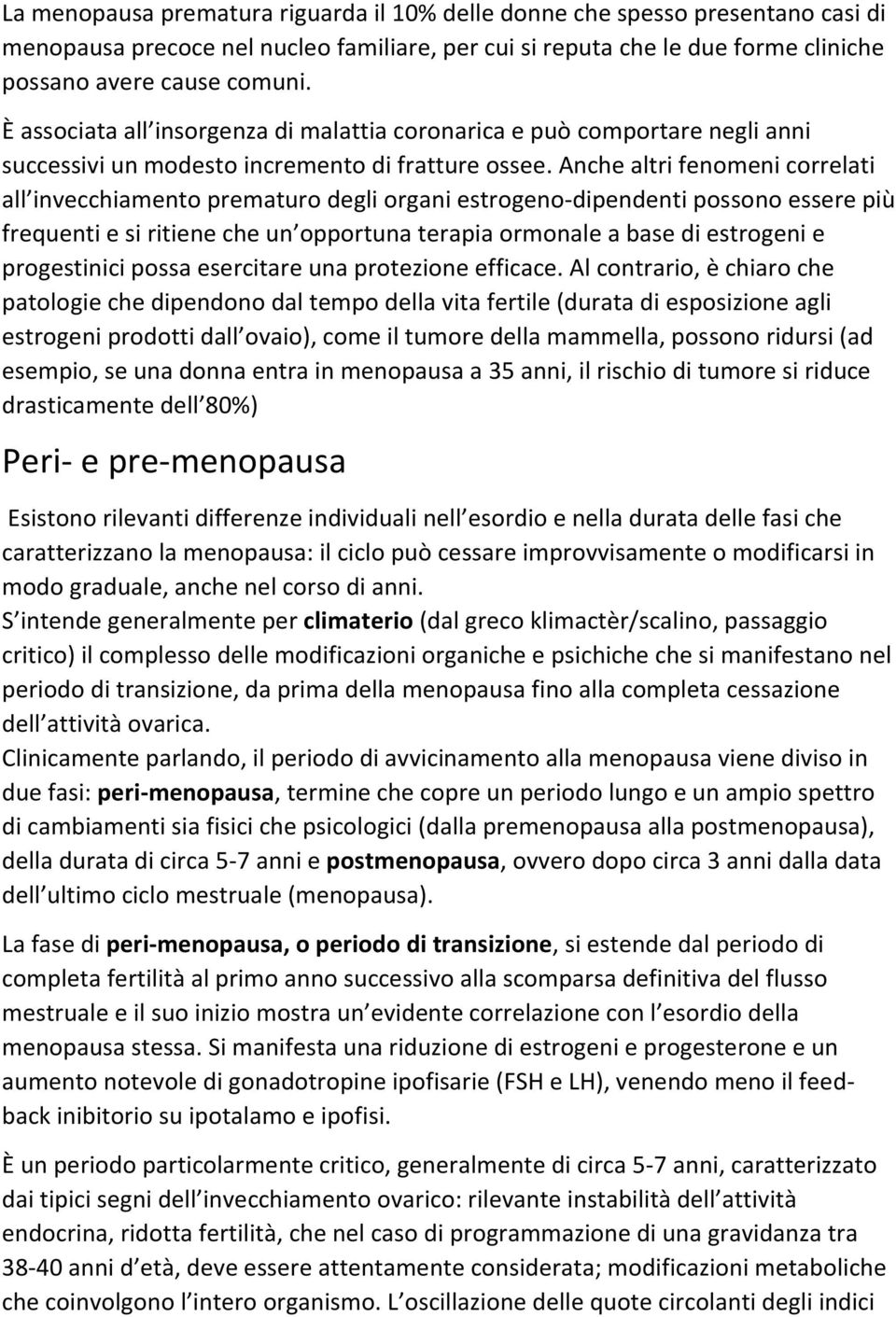 La menopausa prematura riguarda il 10% delle donne che spesso presentano casi di menopausa precoce nel nucleo familiare, per cui si reputa che le due forme cliniche possano avere cause comuni.
È associata all insorgenza di malattia coronarica e può comportare negli anni successivi un modesto incremento di fratture ossee. Anche altri fenomeni correlati all invecchiamento prematuro degli organi estrogeno-dipendenti possono essere più frequenti e si ritiene che un opportuna terapia ormonale a base di estrogeni e progestinici possa esercitare una protezione efficace. Al contrario, è chiaro che patologie che dipendono dal tempo della vita fertile (durata di esposizione agli estrogeni prodotti dall ovaio), come il tumore della mammella, possono ridursi (ad esempio, se una donna entra in menopausa a 35 anni, il rischio di tumore si riduce drasticamente dell 80%)

Peri- e pre-menopausa

Esistono rilevanti differenze individuali nell esordio e nella durata delle fasi che caratterizzano la menopausa: il ciclo può cessare improvvisamente o modificarsi in modo graduale, anche nel corso di anni.
S intende generalmente per climaterio (dal greco klimactèr/scalino, passaggio critico) il complesso delle modificazioni organiche e psichiche che si manifestano nel periodo di transizione, da prima della menopausa fino alla completa cessazione dell attività ovarica.
Clinicamente parlando, il periodo di avvicinamento alla menopausa viene diviso in due fasi: peri-menopausa, termine che copre un periodo lungo e un ampio spettro di cambiamenti sia fisici che psicologici (dalla premenopausa alla postmenopausa), della durata di circa 5-7 anni e postmenopausa, ovvero dopo circa 3 anni dalla data dell ultimo ciclo mestruale (menopausa).

La fase di peri-menopausa, o periodo di transizione, si estende dal periodo di completa fertilità al primo anno successivo alla scomparsa definitiva del flusso mestruale e il suo inizio mostra un evidente correlazione con l esordio della menopausa stessa. Si manifesta una riduzione di estrogeni e progesterone e un aumento notevole di gonadotropine ipofisarie (FSH e LH), venendo meno il feed-back inibitorio su ipotalamo e ipofisi.

È un periodo particolarmente critico, generalmente di circa 5-7 anni, caratterizzato dai tipici segni dell invecchiamento ovarico: rilevante instabilità dell attività endocrina, ridotta fertilità, che nel caso di programmazione di una gravidanza tra 38-40 anni d età, deve essere attentamente considerata; modificazioni metaboliche che coinvolgono l intero organismo. L oscillazione delle quote circolanti degli indici